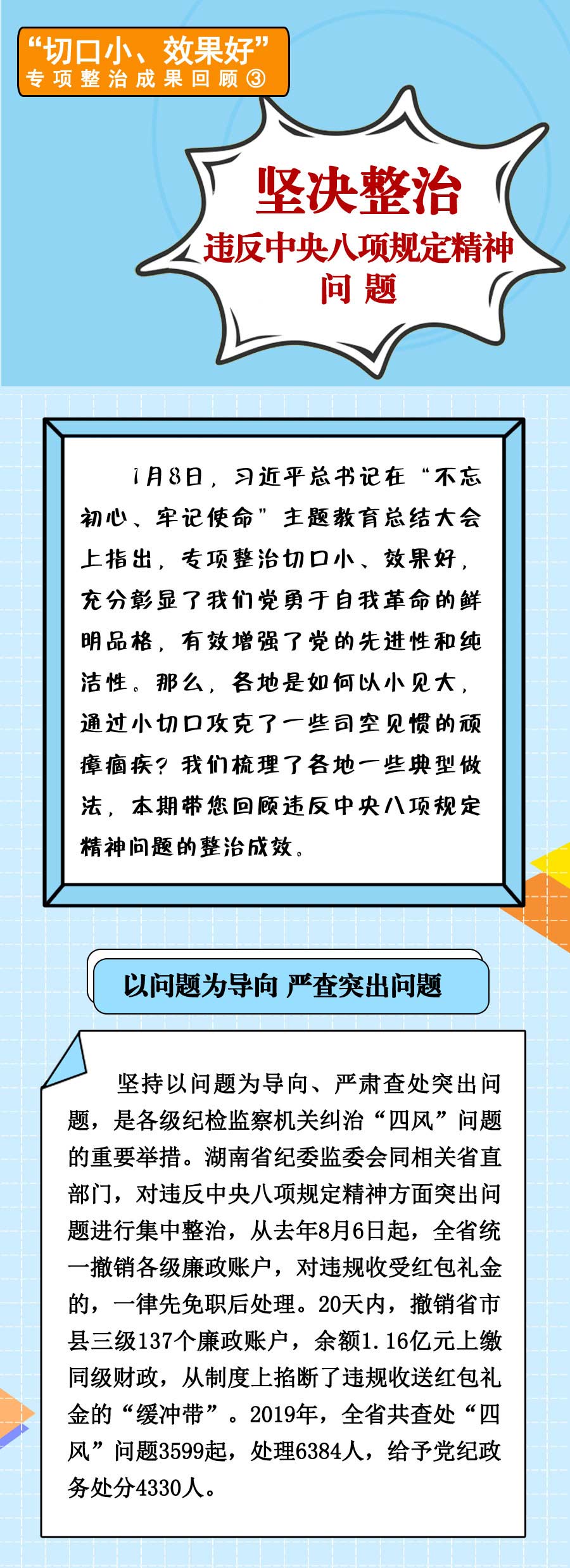 “切口小、效果好”
专项整治成果回顾③

坚决整治
违反中央八项规定精神
问题

1月8日，习近平总书记在“不忘初心、牢记使命”主题教育总结大会上指出，专项整治切口小、效果好，充分彰显了我们党勇于自我革命的鲜明品格，有效增强了党的先进性和纯洁性。那么，各地是如何以小见大，通过小切口攻克了一些司空见惯的顽瘴痼疾？我们梳理了各地一些典型做法，本期带您回顾违反中央八项规定精神问题的整治成效。

以问题为导向 严查突出问题

坚持以问题为导向、严肃查处突出问题，是各级纪检监察机关纠治“四风”问题的重要举措。湖南省纪委监委会同相关省直部门，对违反中央八项规定精神方面突出问题进行集中整治，从去年8月6日起，全省统一撤销各级廉政账户，对违规收受红包礼金的，一律先免职后处理。20天内，撤销省市县三级137个廉政账户，余额1.16亿元上缴同级财政，从制度上掐断了违规收送红包礼金的“缓冲带”。2019年，全省共查处“四风”问题3599起，处理6384人，给予党纪政务处分4330人。